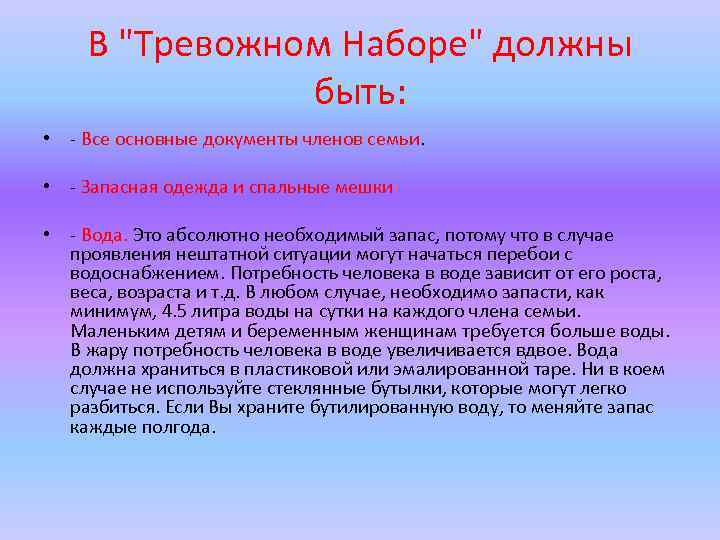 В "Тревожном Наборе" должны быть:

• - Все основные документы членов семьи.

• - Запасная одежда и спальные мешки

• - Вода. Это абсолютно необходимый запас, потому что в случае проявления нештатной ситуации могут начаться перебои с водоснабжением. Потребность человека в воде зависит от его роста, веса, возраста и т.д. В любом случае, необходимо запасти, как минимум, 4.5 литра воды на сутки на каждого члена семьи. Маленьким детям и беременным женщинам требуется больше воды. В жару потребность человека в воде увеличивается вдвое. Вода должна храниться в пластиковой или эмалированной таре. Ни в коем случае не используйте стеклянные бутылки, которые могут легко разбиться. Если Вы храните бутилированную воду, то меняйте запас каждые полгода.